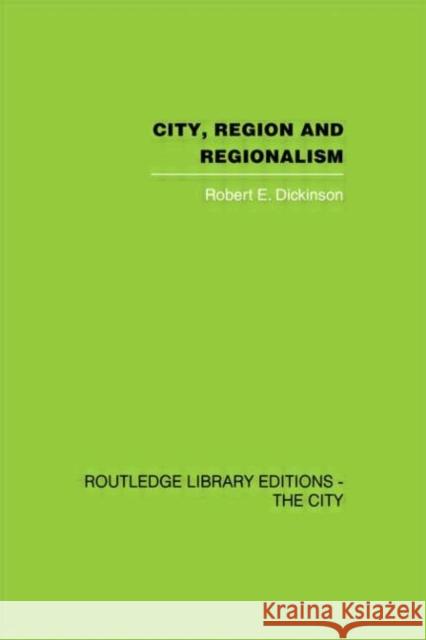 CITY, REGION AND REGIONALISM

Robert E. Dickinson

ROUTLEDGE LIBRARY EDITIONS - THE CITY